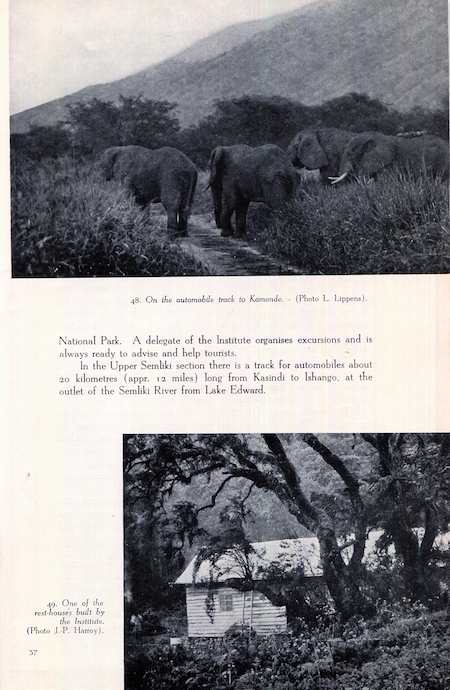 48. On the automobile track to Kamande. - (Photo L. Lippens).

National Park. A delegate of the Institute organises excursions and is always ready to advise and help tourists.

In the Upper Semliki section there is a track for automobiles about 20 kilometres (appr. 12 miles) long from Kasindi to Ishango, at the outlet of the Semliki River from Lake Edward.

49. One of the rest-houses built by the Institute. (Photo J.-P. Harroy).

37